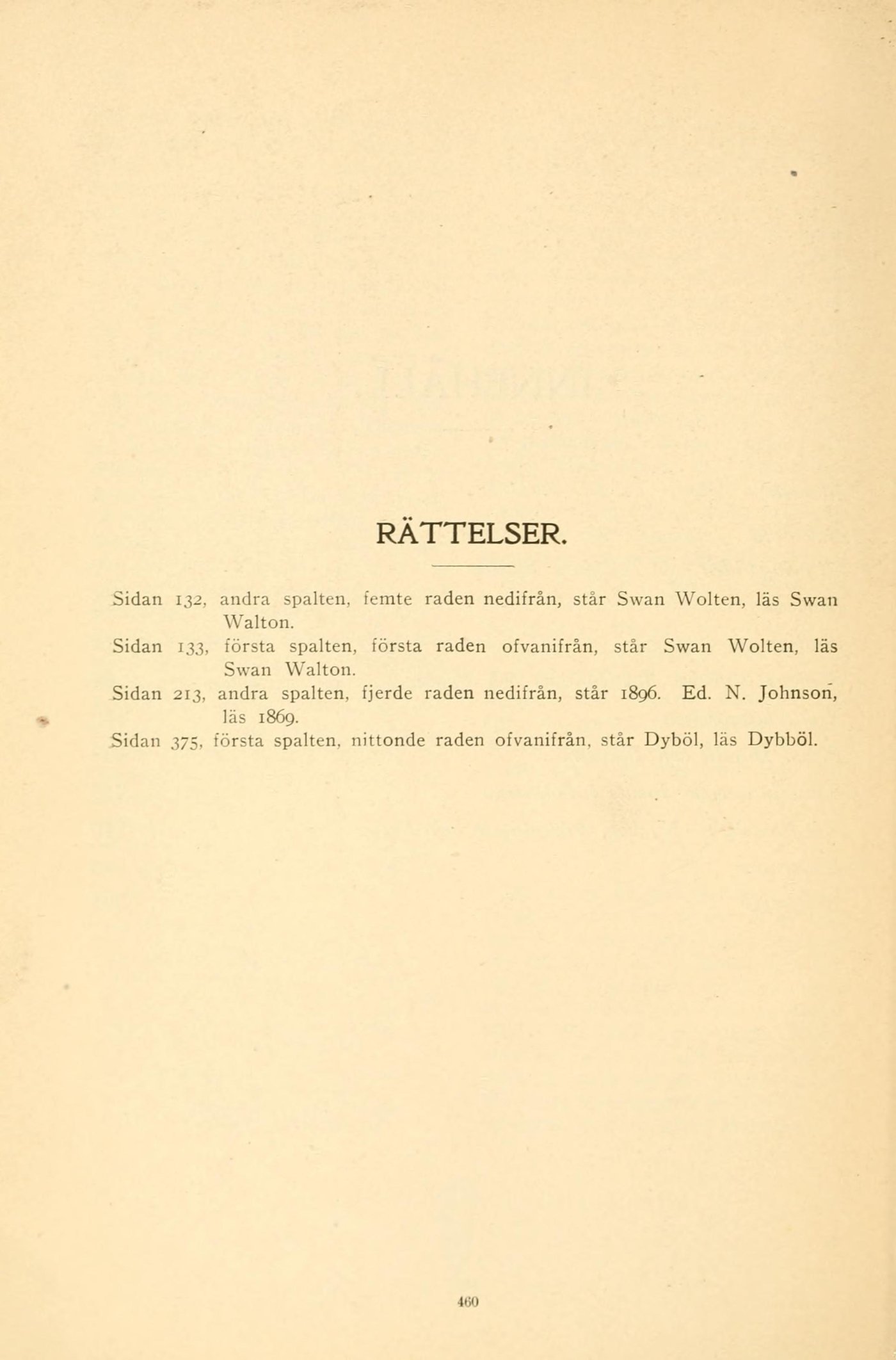 RÄTTELSER.

Sidan 132, andra spalten, femte raden nedifrån, står Swan Wolten, läs Swan Walton.

Sidan 133, första spalten, första raden ofvanifrån, står Swan Wolten, läs Swan Walton.

Sidan 213, andra spalten, fjerde raden nedifrån, står 1896. Ed. N. Johnson, läs 1869.

Sidan 375, första spalten, nittonde raden ofvanifrån, står Dyböl, läs Dybböl.

460